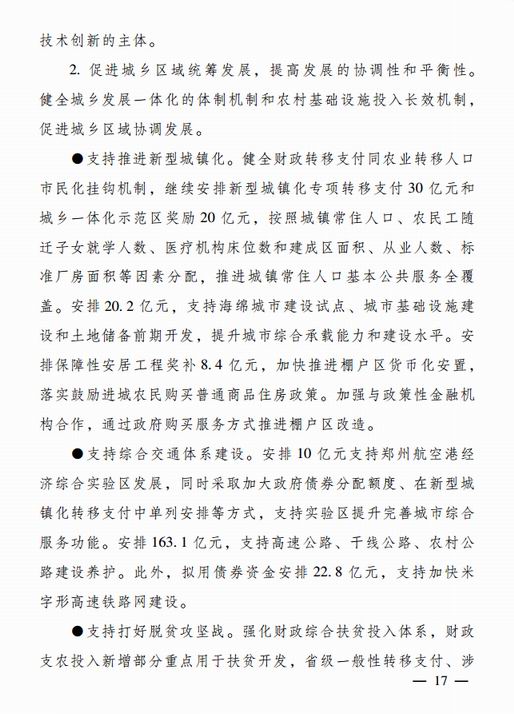 技术创新的主体。

2. 促进城乡区域统筹发展，提高发展的协调性和平衡性。健全城乡发展一体化的体制机制和农村基础设施投入长效机制，促进城乡区域协调发展。

●支持推进新型城镇化。健全财政转移支付同农业转移人口市民化挂钩机制，继续安排新型城镇化专项转移支付30亿元和城乡一体化示范区奖励20亿元，按照城镇常住人口、农民工随迁子女就学人数、医疗机构床位数和建成区面积、从业人数、标准厂房面积等因素分配，推进城镇常住人口基本公共服务全覆盖。安排20.2亿元，支持海绵城市建设试点、城市基础设施建设和土地储备前期开发，提升城市综合承载能力和建设水平。安排保障性安居工程奖补8.4亿元，加快推进棚户区货币化安置，落实鼓励进城农民购买普通商品住房政策。加强与政策性金融机构合作，通过政府购买服务方式推进棚户区改造。

●支持综合交通体系建设。安排10亿元支持郑州航空港经济综合实验区发展，同时采取加大政府债券分配额度、在新型城镇化转移支付中单列安排等方式，支持实验区提升完善城市综合服务功能。安排163.1亿元，支持高速公路、干线公路、农村公路建设养护。此外，拟用债券资金安排22.8亿元，支持加快米字形高速铁路网建设。

●支持打好脱贫攻坚战。强化财政综合扶贫投入体系，财政支农投入新增部分重点用于扶贫开发，省级一般性转移支付、涉

— 17 —